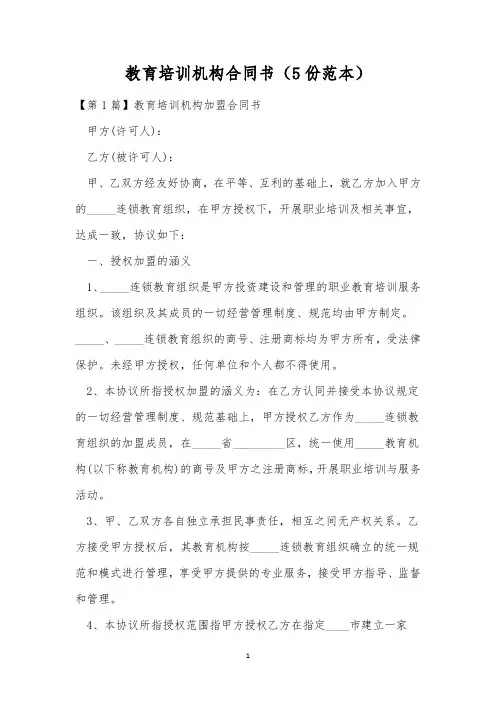 教育培训机构合同书（5份范本）

【第1篇】教育培训机构加盟合同书

甲方(许可人)：

乙方(被许可人)：

甲、乙双方经友好协商，在平等、互利的基础上，就乙方加入甲方的_____连锁教育组织，在甲方授权下，开展职业培训及相关事宜，达成一致，协议如下：

一、授权加盟的涵义

1、_____连锁教育组织是甲方投资建设和管理的职业教育培训服务组织。该组织及其成员的一切经营管理制度、规范均由甲方制定。_____、_____连锁教育组织的商号、注册商标均为甲方所有，受法律保护。未经甲方授权，任何单位和个人都不得使用。

2、本协议所指授权加盟的涵义为：在乙方认同并接受本协议规定的一切经营管理制度、规范基础上，甲方授权乙方作为_____连锁教育组织的加盟成员，在_____省_________区，统一使用_____教育机构(以下称教育机构)的商号及甲方之注册商标，开展职业培训与服务活动。

3、甲、乙双方各自独立承担民事责任，相互之间无产权关系。乙方接受甲方授权后，其教育机构按_____连锁教育组织确立的统一规范和模式进行管理，享受甲方提供的专业服务，接受甲方指导、监督和管理。

4、本协议所指授权范围指甲方授权乙方在指定____市建立一家

1